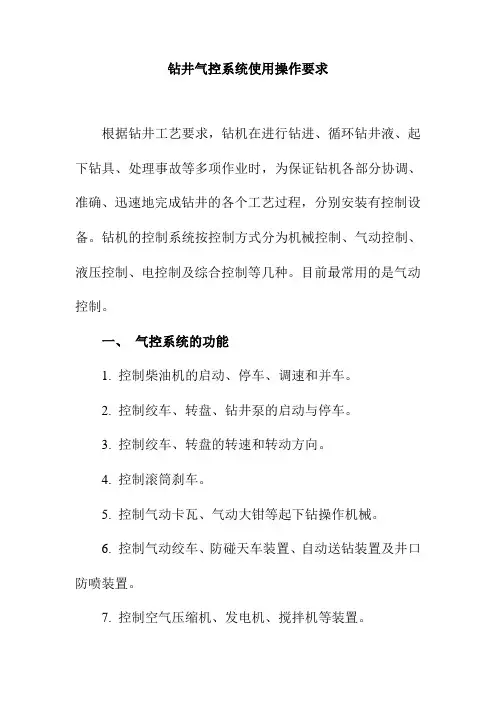 钻井气控系统使用操作要求

根据钻井工艺要求，钻机在进行钻进、循环钻井液、起下钻具、处理事故等多项作业时，为保证钻机各部分协调、准确、迅速地完成钻井的各个工艺过程，分别安装有控制设备。钻机的控制系统按控制方式分为机械控制、气动控制、液压控制、电控制及综合控制等几种。目前最常用的是气动控制。

一、 气控系统的功能

1. 控制柴油机的启动、停车、调速和并车。

2. 控制绞车、转盘、钻井泵的启动与停车。

3. 控制绞车、转盘的转速和转动方向。

4. 控制滚筒刹车。

5. 控制气动卡瓦、气动大钳等起下钻操作机械。

6. 控制气动绞车、防碰天车装置、自动送钻装置及井口防喷装置。

7. 控制空气压缩机、发电机、搅拌机等装置。